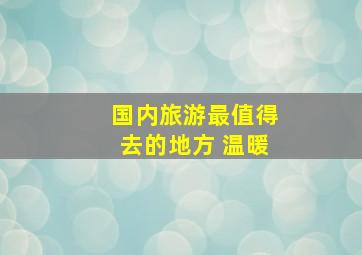 国内旅游最值得去的地方 温暖